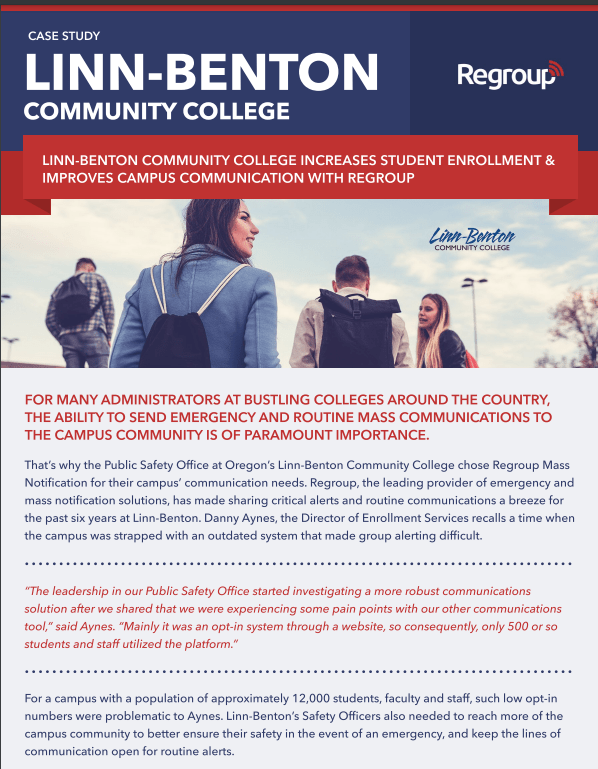 CASE STUDY

LINN-BENTON COMMUNITY COLLEGE

Regroup

LINN-BENTON COMMUNITY COLLEGE INCREASES STUDENT ENROLLMENT & IMPROVES CAMPUS COMMUNICATION WITH REGROUP

Linn-Benton COMMUNITY COLLEGE

FOR MANY ADMINISTRATORS AT BUSTLING COLLEGES AROUND THE COUNTRY, THE ABILITY TO SEND EMERGENCY AND ROUTINE MASS COMMUNICATIONS TO THE CAMPUS COMMUNITY IS OF PARAMOUNT IMPORTANCE.

That's why the Public Safety Office at Oregon's Linn-Benton Community College chose Regroup Mass Notification for their campus' communication needs. Regroup, the leading provider of emergency and mass notification solutions, has made sharing critical alerts and routine communications a breeze for the past six years at Linn-Benton. Danny Aynes, the Director of Enrollment Services recalls a time when the campus was strapped with an outdated system that made group alerting difficult.

"The leadership in our Public Safety Office started investigating a more robust communications solution after we shared that we were experiencing some pain points with our other communications tool," said Aynes. "Mainly it was an opt-in system through a website, so consequently, only 500 or so students and staff utilized the platform."

For a campus with a population of approximately 12,000 students, faculty and staff, such low opt-in numbers were problematic to Aynes. Linn-Benton's Safety Officers also needed to reach more of the campus community to better ensure their safety in the event of an emergency, and keep the lines of communication open for routine alerts.